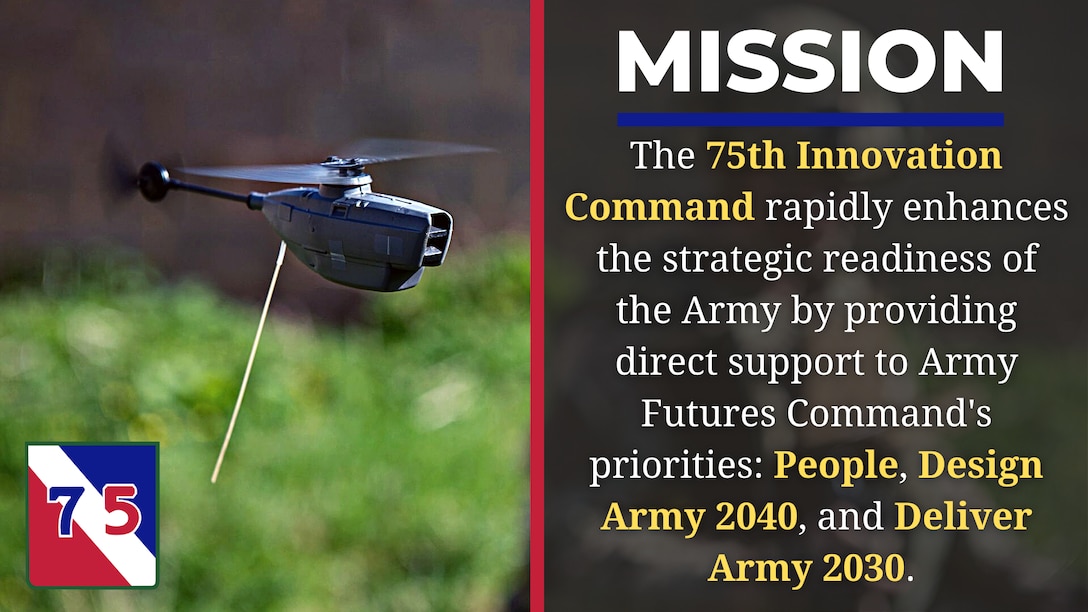 75

MISSION

The 75th Innovation Command rapidly enhances the strategic readiness of the Army by providing direct support to Army Futures Command's priorities: People, Design Army 2040, and Deliver Army 2030.